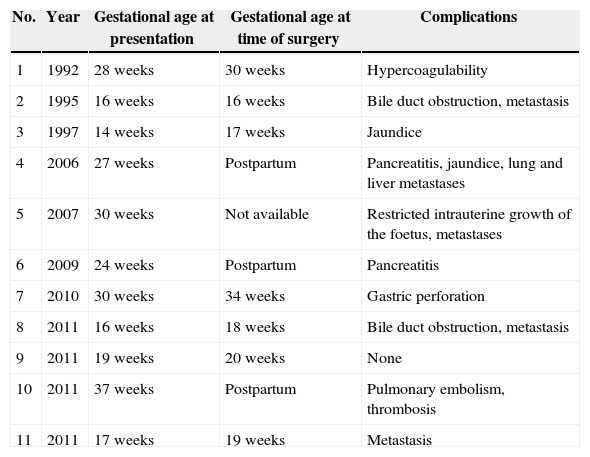 | No. | Year | Gestational age at presentation | Gestational age at time of surgery | Complications |
|---|---|---|---|---|
| 1 | 1992 | 28 weeks | 30 weeks | Hypercoagulability |
| 2 | 1995 | 16 weeks | 16 weeks | Bile duct obstruction, metastasis |
| 3 | 1997 | 14 weeks | 17 weeks | Jaundice |
| 4 | 2006 | 27 weeks | Postpartum | Pancreatitis, jaundice, lung and liver metastases |
| 5 | 2007 | 30 weeks | Not available | Restricted intrauterine growth of the foetus, metastases |
| 6 | 2009 | 24 weeks | Postpartum | Pancreatitis |
| 7 | 2010 | 30 weeks | 34 weeks | Gastric perforation |
| 8 | 2011 | 16 weeks | 18 weeks | Bile duct obstruction, metastasis |
| 9 | 2011 | 19 weeks | 20 weeks | None |
| 10 | 2011 | 37 weeks | Postpartum | Pulmonary embolism, thrombosis |
| 11 | 2011 | 17 weeks | 19 weeks | Metastasis |